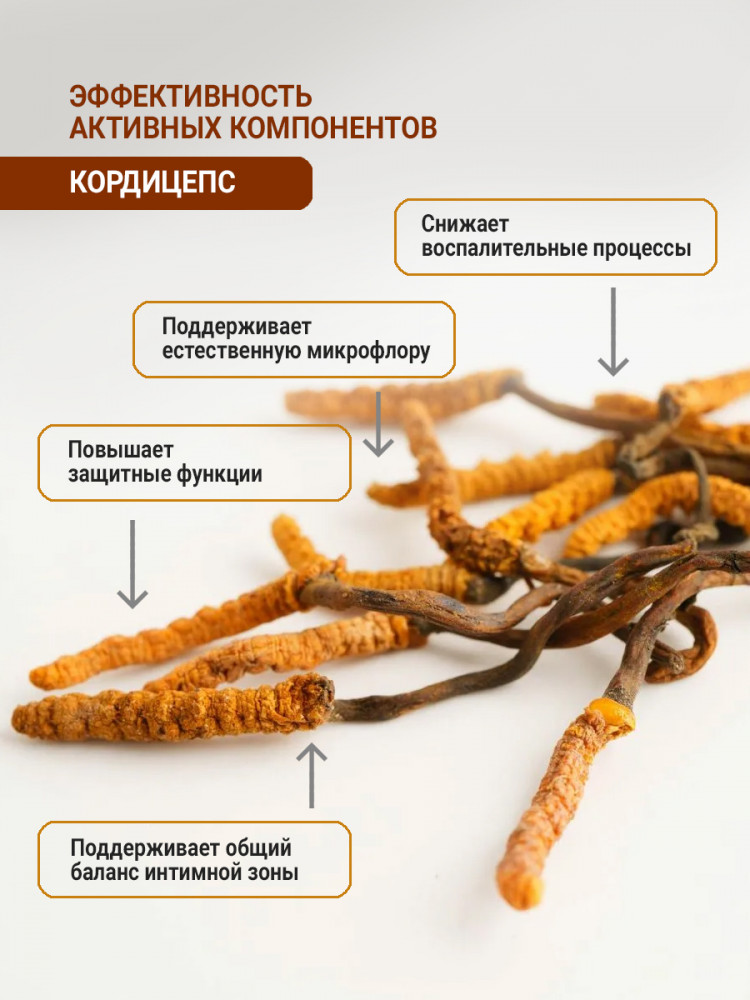 ЭФФЕКТИВНОСТЬ
АКТИВНЫХ КОМПОНЕНТОВ

КОРДИЦЕПС

Снижает
воспалительные процессы

Поддерживает
естественную микрофлору

Повышает
защитные функции

Поддерживает общий
баланс интимной зоны